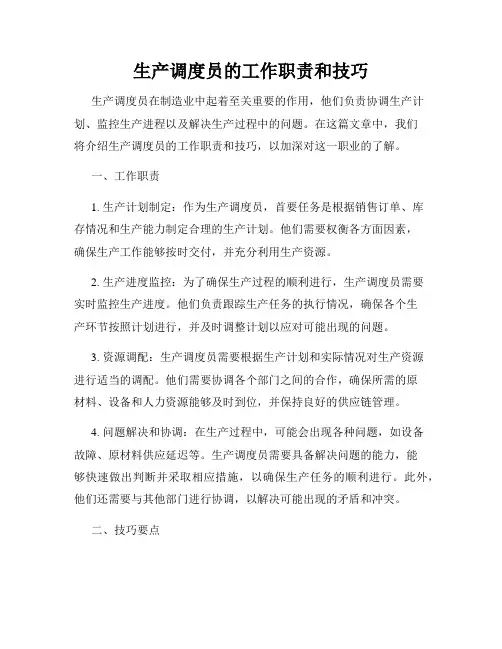 生产调度员的工作职责和技巧

生产调度员在制造业中起着至关重要的作用，他们负责协调生产计划、监控生产进程以及解决生产过程中的问题。在这篇文章中，我们将介绍生产调度员的工作职责和技巧，以加深对这一职业的了解。

一、工作职责

1. 生产计划制定：作为生产调度员，首要任务是根据销售订单、库存情况和生产能力制定合理的生产计划。他们需要权衡各方面因素，确保生产工作能够按时交付，并充分利用生产资源。

2. 生产进度监控：为了确保生产过程的顺利进行，生产调度员需要实时监控生产进度。他们负责跟踪生产任务的执行情况，确保各个生产环节按照计划进行，并及时调整计划以应对可能出现的问题。

3. 资源调配：生产调度员需要根据生产计划和实际情况对生产资源进行适当的调配。他们需要协调各个部门之间的合作，确保所需的原材料、设备和人力资源能够及时到位，并保持良好的供应链管理。

4. 问题解决和协调：在生产过程中，可能会出现各种问题，如设备故障、原材料供应延迟等。生产调度员需要具备解决问题的能力，能够快速做出判断并采取相应措施，以确保生产任务的顺利进行。此外，他们还需要与其他部门进行协调，以解决可能出现的矛盾和冲突。

二、技巧要点